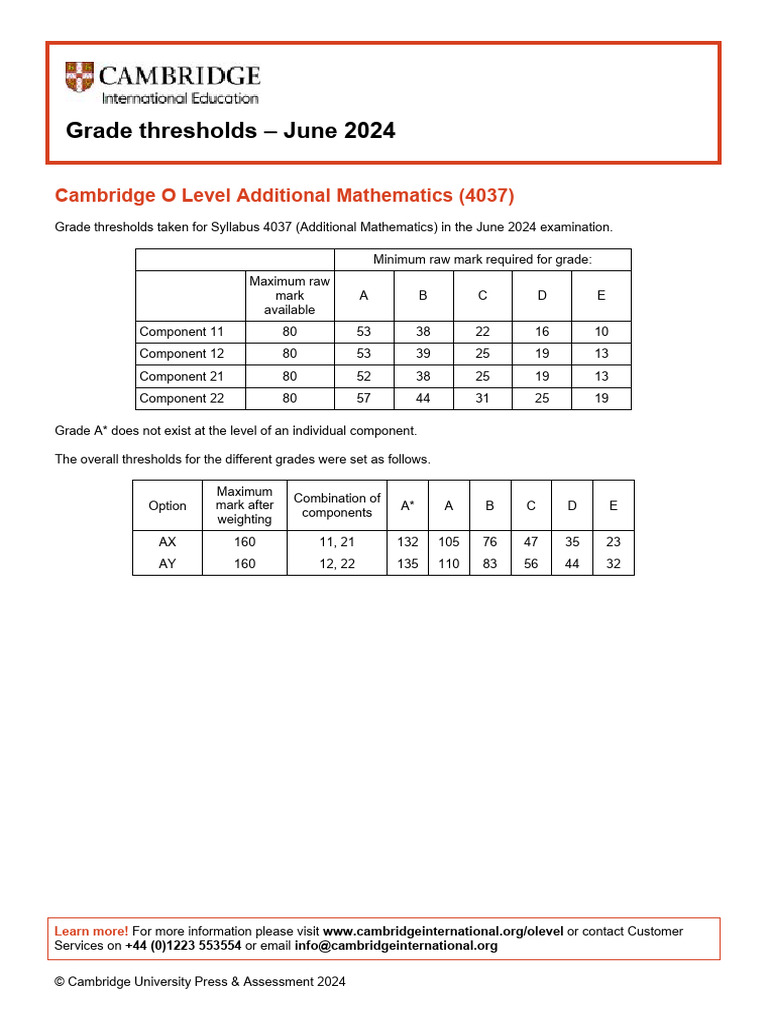 CAMBRIDGE
International Education

Grade thresholds – June 2024

Cambridge O Level Additional Mathematics (4037)

Grade thresholds taken for Syllabus 4037 (Additional Mathematics) in the June 2024 examination.

| | | Minimum raw mark required for grade: | | | | |
|---|---|---|---|---|---|---|
| | Maximum raw mark available | A | B | C | D | E |
| Component 11 | 80 | 53 | 38 | 22 | 16 | 10 |
| Component 12 | 80 | 53 | 39 | 25 | 19 | 13 |
| Component 21 | 80 | 52 | 38 | 25 | 19 | 13 |
| Component 22 | 80 | 57 | 44 | 31 | 25 | 19 |

Grade A* does not exist at the level of an individual component.

The overall thresholds for the different grades were set as follows.

| Option | Maximum mark after weighting | Combination of components | A* | A | B | C | D | E |
|---|---|---|---|---|---|---|---|---|
| AX | 160 | 11, 21 | 132 | 105 | 76 | 47 | 35 | 23 |
| AY | 160 | 12, 22 | 135 | 110 | 83 | 56 | 44 | 32 |

Learn more! For more information please visit www.cambridgeinternational.org/olevel or contact Customer Services on +44 (0)1223 553554 or email info@cambridgeinternational.org

© Cambridge University Press & Assessment 2024